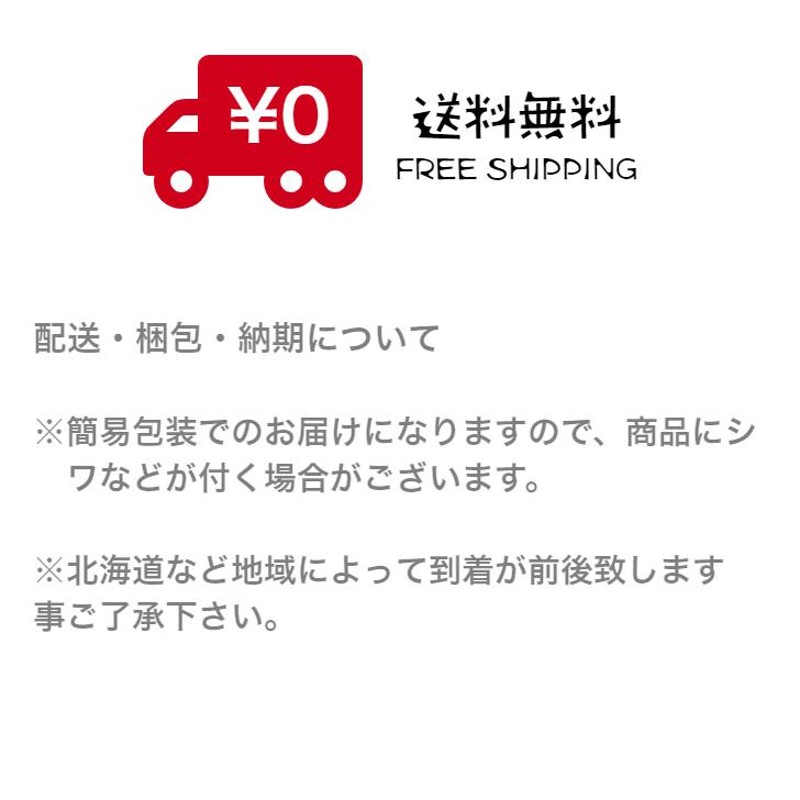 ¥0

送料無料
FREE SHIPPING

配送・梱包・納期について

※簡易包装でのお届けになりますので、商品にシワなどが付く場合がございます。

※北海道など地域によって到着が前後致します事ご了承下さい。